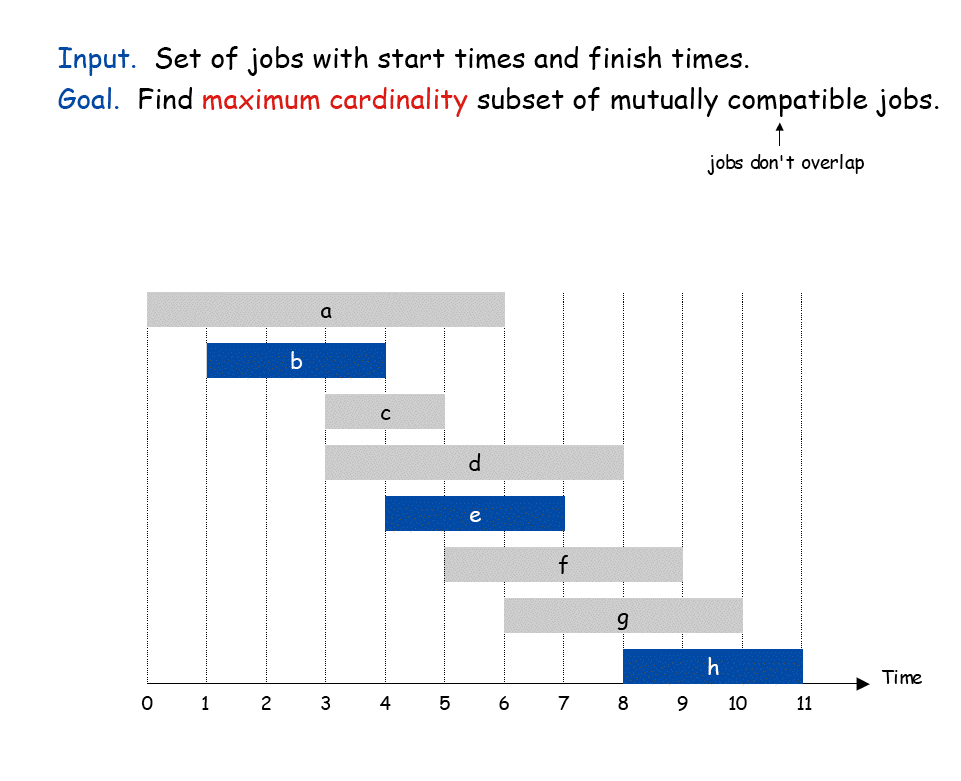 Input. Set of jobs with start times and finish times.
Goal. Find maximum cardinality subset of mutually compatible jobs.

jobs don't overlap

a
b
c
d
e
f
g
h

Time

0 1 2 3 4 5 6 7 8 9 10 11